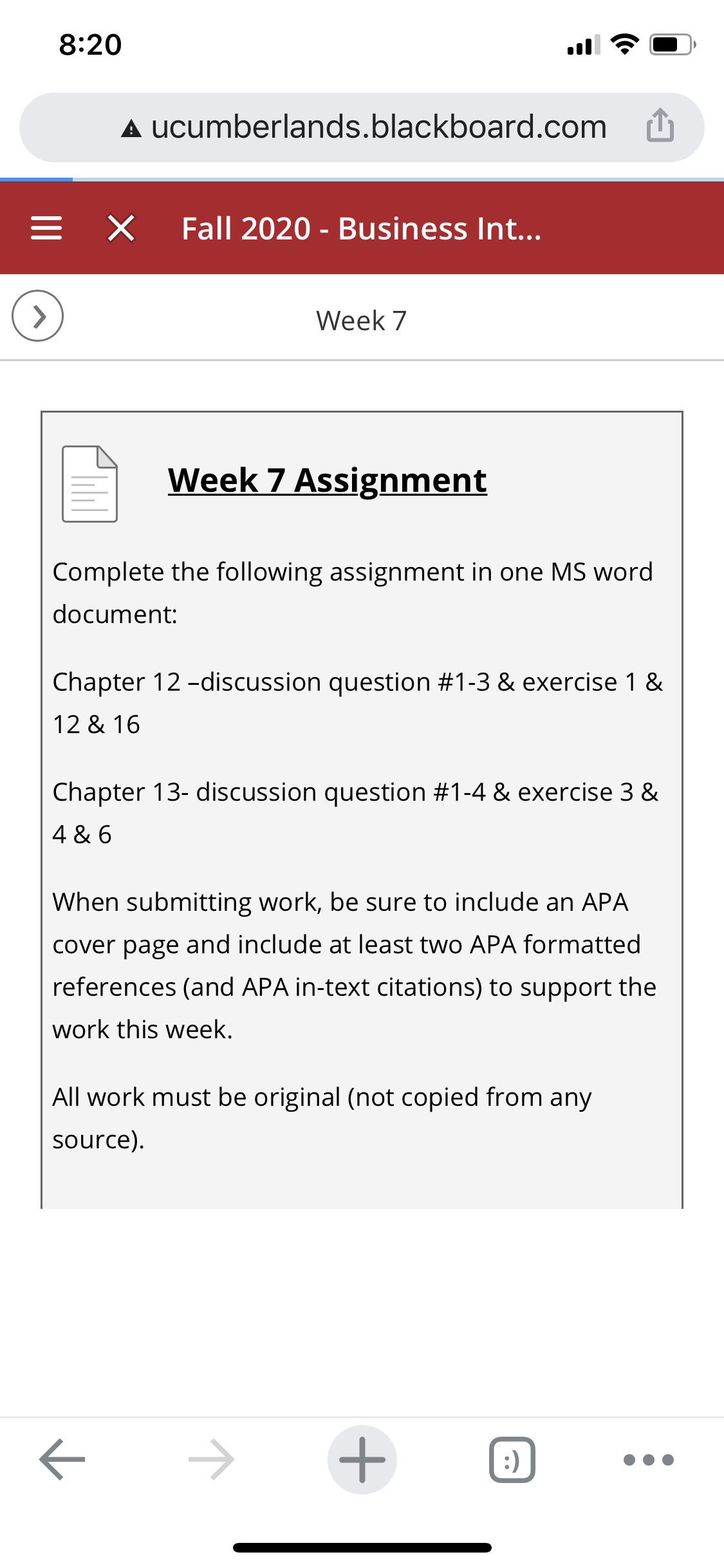 8:20

ucumberlands.blackboard.com

Fall 2020 - Business Int...

Week 7

Week 7 Assignment

Complete the following assignment in one MS word document:

Chapter 12 –discussion question #1-3 & exercise 1 & 12 & 16

Chapter 13- discussion question #1-4 & exercise 3 & 4 & 6

When submitting work, be sure to include an APA cover page and include at least two APA formatted references (and APA in-text citations) to support the work this week.

All work must be original (not copied from any source).

:)